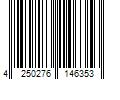 4 250276 146353